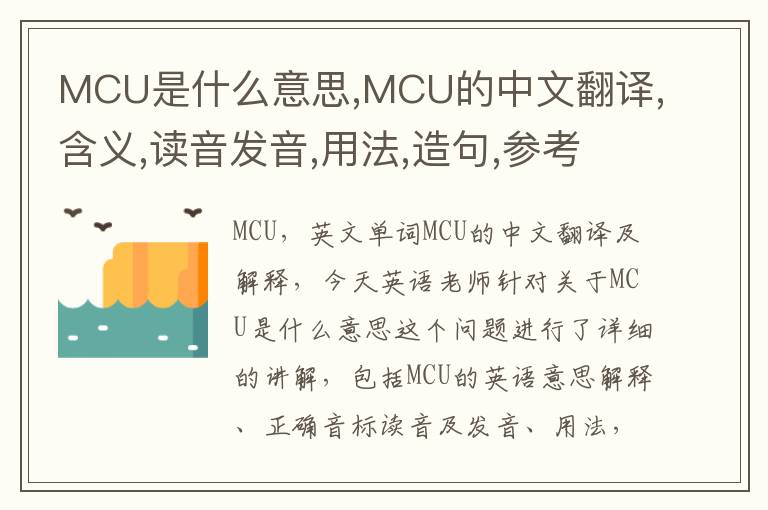 MCU是什么意思,MCU的中文翻译,含义,读音发音,用法,造句,参考

MCU，英文单词MCU的中文翻译及解释，今天英语老师针对关于MCU是什么意思这个问题进行了详细的讲解，包括MCU的英语意思解释、正确音标读音及发音、用法，